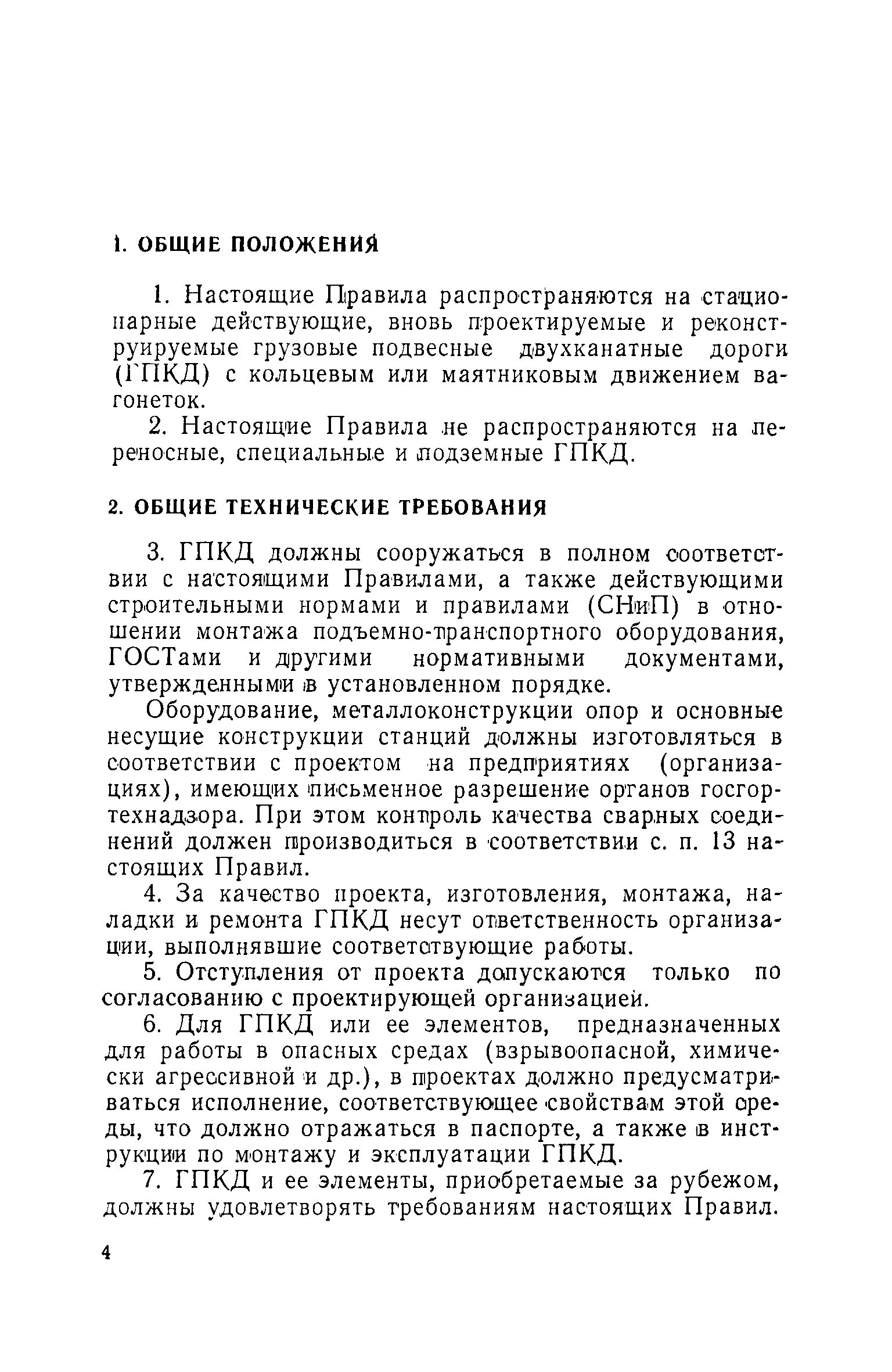 1. ОБЩИЕ ПОЛОЖЕНИЯ

1. Настоящие Правила распространяются на стационарные действующие, вновь проектируемые и реконструируемые грузовые подвесные двухканатные дороги (ГПКД) с кольцевым или маятниковым движением вагонеток.

2. Настоящие Правила не распространяются на переносные, специальные и подземные ГПКД.

2. ОБЩИЕ ТЕХНИЧЕСКИЕ ТРЕБОВАНИЯ

3. ГПКД должны сооружаться в полном соответствии с настоящими Правилами, а также действующими строительными нормами и правилами (СНиП) в отношении монтажа подъемно-транспортного оборудования, ГОСТами и другими нормативными документами, утвержденными в установленном порядке.

Оборудование, металлоконструкции опор и основные несущие конструкции станций должны изготовляться в соответствии с проектом на предприятиях (организациях), имеющих письменное разрешение органов госгортехнадзора. При этом контроль качества сварных соединений должен производиться в соответствии с. п. 13 настоящих Правил.

4. За качество проекта, изготовления, монтажа, наладки и ремонта ГПКД несут ответственность организации, выполнявшие соответствующие работы.

5. Отступления от проекта допускаются только по согласованию с проектирующей организацией.

6. Для ГПКД или ее элементов, предназначенных для работы в опасных средах (взрывоопасной, химически агрессивной и др.), в проектах должно предусматриваться исполнение, соответствующее свойствам этой среды, что должно отражаться в паспорте, а также в инструкции по монтажу и эксплуатации ГПКД.

7. ГПКД и ее элементы, приобретаемые за рубежом, должны удовлетворять требованиям настоящих Правил.

4